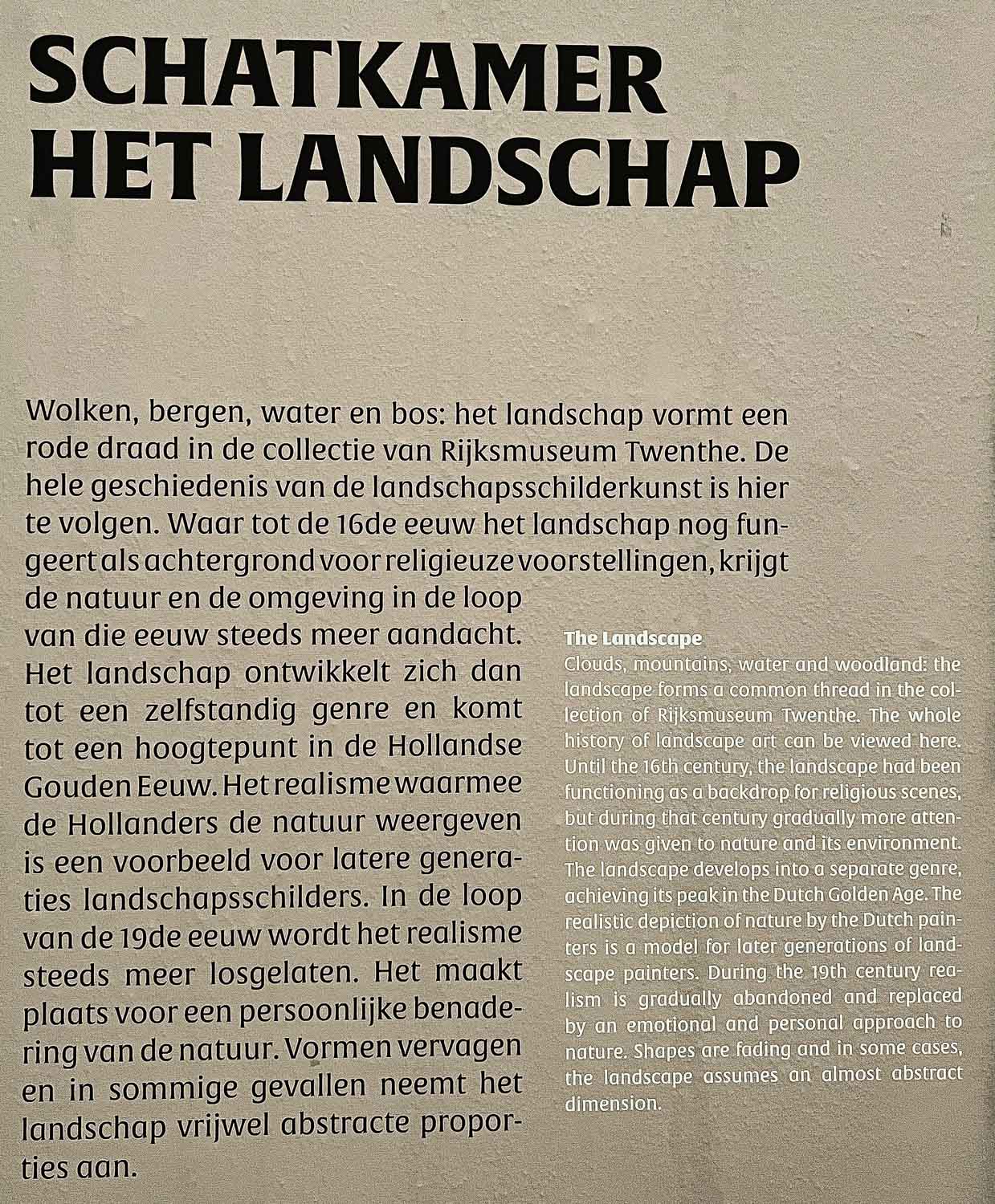 SCHATKAMER
HET LANDSCHAP

Wolken, bergen, water en bos: het landschap vormt een rode draad in de collectie van Rijksmuseum Twenthe. De hele geschiedenis van de landschapsschilderkunst is hier te volgen. Waar tot de 16de eeuw het landschap nog fungeert als achtergrond voor religieuze voorstellingen, krijgt de natuur en de omgeving in de loop van die eeuw steeds meer aandacht. Het landschap ontwikkelt zich dan tot een zelfstandig genre en komt tot een hoogtepunt in de Hollandse Gouden Eeuw. Het realisme waarmee de Hollanders de natuur weergeven is een voorbeeld voor latere generaties landschapsschilders. In de loop van de 19de eeuw wordt het realisme steeds meer losgelaten. Het maakt plaats voor een persoonlijke benadering van de natuur. Vormen vervagen en in sommige gevallen neemt het landschap vrijwel abstracte proporties aan.

The Landscape
Clouds, mountains, water and woodland: the landscape forms a common thread in the collection of Rijksmuseum Twenthe. The whole history of landscape art can be viewed here. Until the 16th century, the landscape had been functioning as a backdrop for religious scenes, but during that century gradually more attention was given to nature and its environment. The landscape develops into a separate genre, achieving its peak in the Dutch Golden Age. The realistic depiction of nature by the Dutch painters is a model for later generations of landscape painters. During the 19th century realism is gradually abandoned and replaced by an emotional and personal approach to nature. Shapes are fading and in some cases, the landscape assumes an almost abstract dimension.